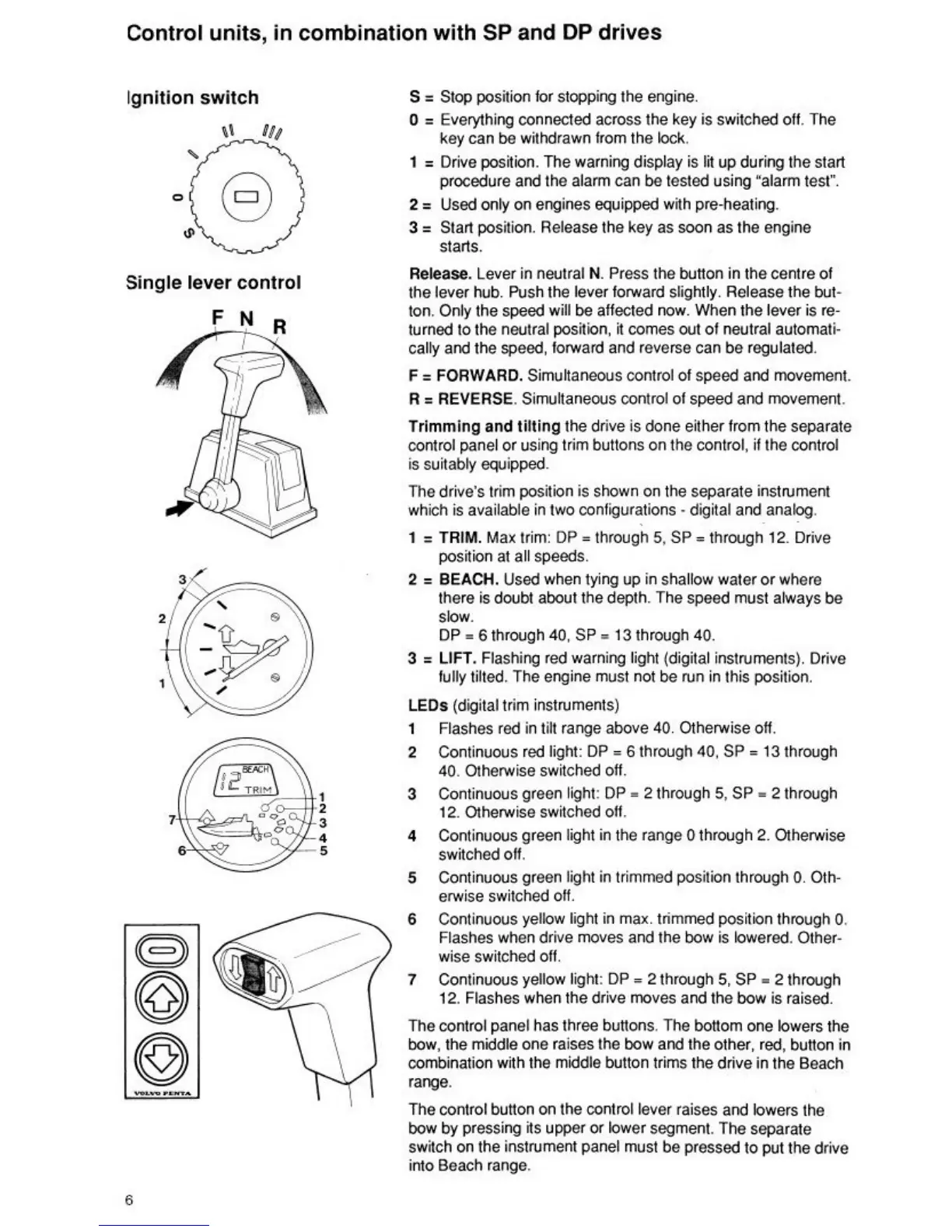 Control units, in combination with SP and DP drives

Ignition switch

II III
I
0
S

Single lever control

F N R

3
2
1

BEACH
TRIM
1
2
3
4
5
7
6

VOLVO PENTA

S = Stop position for stopping the engine.

0 = Everything connected across the key is switched off. The key can be withdrawn from the lock.

1 = Drive position. The warning display is lit up during the start procedure and the alarm can be tested using "alarm test".

2 = Used only on engines equipped with pre-heating.

3 = Start position. Release the key as soon as the engine starts.

Release. Lever in neutral N. Press the button in the centre of the lever hub. Push the lever forward slightly. Release the button. Only the speed will be affected now. When the lever is returned to the neutral position, it comes out of neutral automatically and the speed, forward and reverse can be regulated.

F = FORWARD. Simultaneous control of speed and movement.

R = REVERSE. Simultaneous control of speed and movement.

Trimming and tilting the drive is done either from the separate control panel or using trim buttons on the control, if the control is suitably equipped.

The drive's trim position is shown on the separate instrument which is available in two configurations - digital and analog.

1 = TRIM. Max trim: DP = through 5, SP = through 12. Drive position at all speeds.

2 = BEACH. Used when tying up in shallow water or where there is doubt about the depth. The speed must always be slow.
DP = 6 through 40, SP = 13 through 40.

3 = LIFT. Flashing red warning light (digital instruments). Drive fully tilted. The engine must not be run in this position.

LEDs (digital trim instruments)

1 Flashes red in tilt range above 40. Otherwise off.

2 Continuous red light: DP = 6 through 40, SP = 13 through 40. Otherwise switched off.

3 Continuous green light: DP = 2 through 5, SP = 2 through 12. Otherwise switched off.

4 Continuous green light in the range 0 through 2. Otherwise switched off.

5 Continuous green light in trimmed position through 0. Otherwise switched off.

6 Continuous yellow light in max. trimmed position through 0. Flashes when drive moves and the bow is lowered. Otherwise switched off.

7 Continuous yellow light: DP = 2 through 5, SP = 2 through 12. Flashes when the drive moves and the bow is raised.

The control panel has three buttons. The bottom one lowers the bow, the middle one raises the bow and the other, red, button in combination with the middle button trims the drive in the Beach range.

The control button on the control lever raises and lowers the bow by pressing its upper or lower segment. The separate switch on the instrument panel must be pressed to put the drive into Beach range.

6